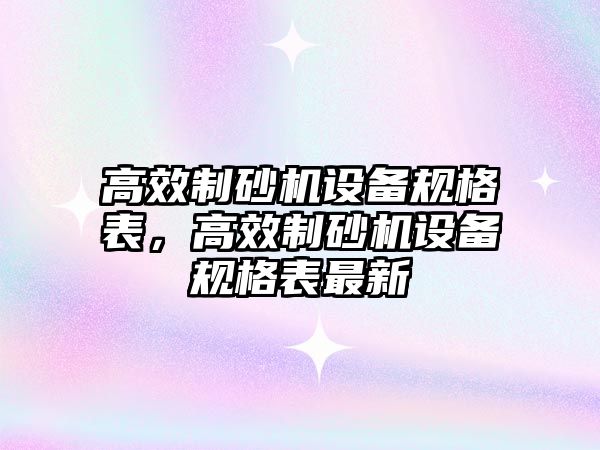 高效制砂机设备规格表，高效制砂机设备规格表最新